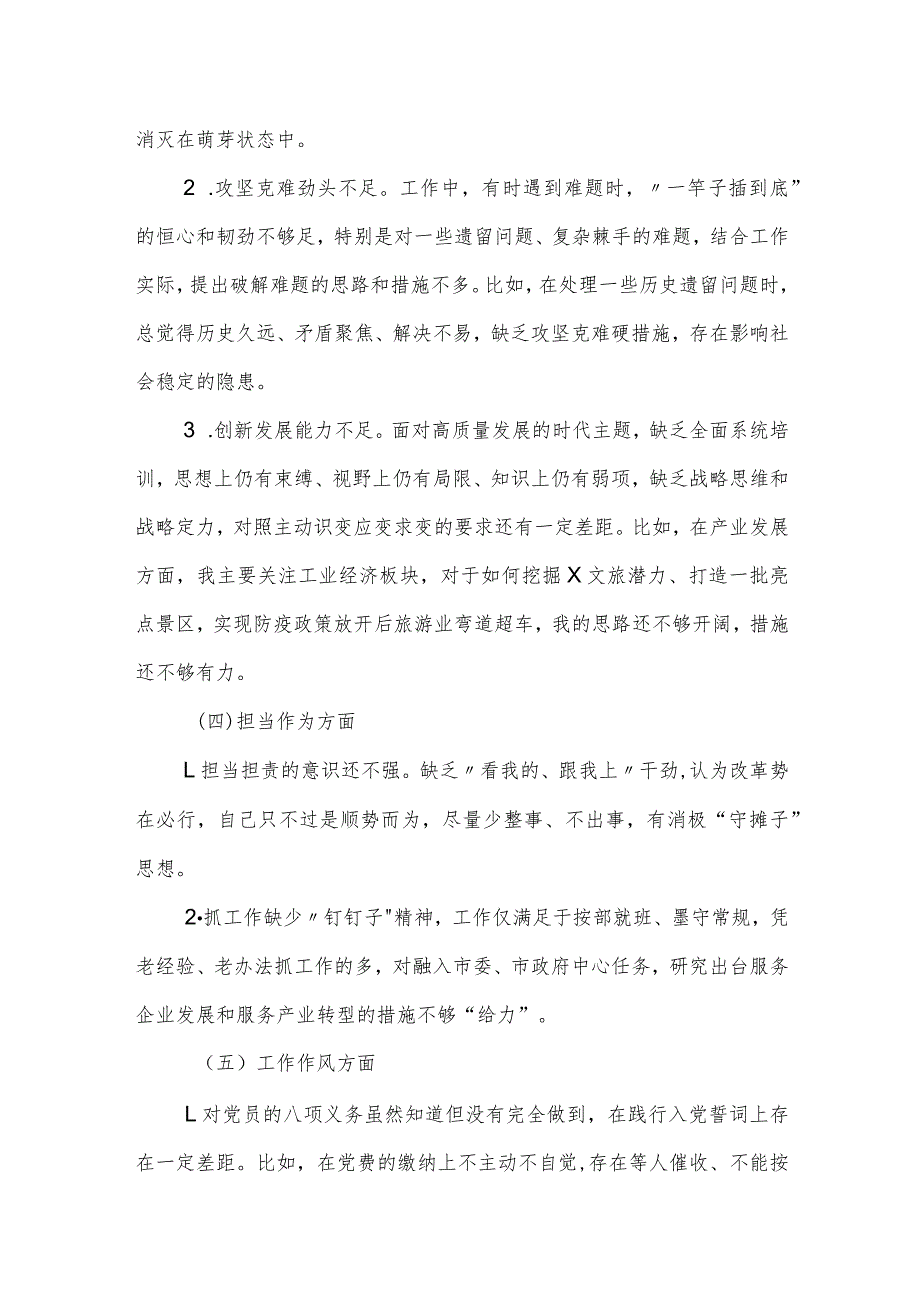 消灭在萌芽状态中。

2 .攻坚克难劲头不足。工作中，有时遇到难题时，〃一竿子插到底”的恒心和韧劲不够足，特别是对一些遗留问题、复杂棘手的难题，结合工作实际，提出破解难题的思路和措施不多。比如，在处理一些历史遗留问题时，总觉得历史久远、矛盾聚焦、解决不易，缺乏攻坚克难硬措施，存在影响社会稳定的隐患。

3 .创新发展能力不足。面对高质量发展的时代主题，缺乏全面系统培训，思想上仍有束缚、视野上仍有局限、知识上仍有弱项，缺乏战略思维和战略定力，对照主动识变应变求变的要求还有一定差距。比如，在产业发展方面，我主要关注工业经济板块，对于如何挖掘X文旅潜力、打造一批亮点景区，实现防疫政策放开后旅游业弯道超车，我的思路还不够开阔，措施还不够有力。

(四)担当作为方面

L担当担责的意识还不强。缺乏〃看我的、跟我上〃干劲,认为改革势在必行，自己只不过是顺势而为，尽量少整事、不出事，有消极“守摊子”思想。

2•抓工作缺少〃钉钉子"精神，工作仅满足于按部就班、墨守常规，凭老经验、老办法抓工作的多，对融入市委、市政府中心任务，研究出台服务企业发展和服务产业转型的措施不够“给力”。

（五）工作作风方面

L对党员的八项义务虽然知道但没有完全做到，在践行入党誓词上存在一定差距。比如，在党费的缴纳上不主动不自觉,存在等人催收、不能按